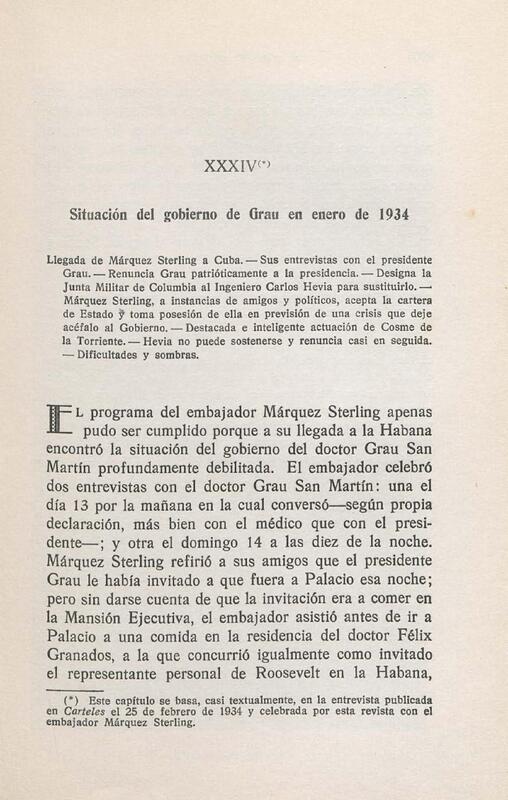 XXXIV(*)

Situación del gobierno de Grau en enero de 1934

Llegada de Márquez Sterling a Cuba. — Sus entrevistas con el presidente Grau. — Renuncia Grau patrióticamente a la presidencia. — Designa la Junta Militar de Columbia al Ingeniero Carlos Hevia para sustituirlo. — Márquez Sterling, a instancias de amigos y políticos, acepta la cartera de Estado y toma posesión de ella en previsión de una crisis que deje acéfalo al Gobierno. — Destacada e inteligente actuación de Cosme de la Torriente. — Hevia no puede sostenerse y renuncia casi en seguida. — Dificultades y sombras.

El programa del embajador Márquez Sterling apenas pudo ser cumplido porque a su llegada a la Habana encontró la situación del gobierno del doctor Grau San Martín profundamente debilitada. El embajador celebró dos entrevistas con el doctor Grau San Martín: una el día 13 por la mañana en la cual conversó—según propia declaración, más bien con el médico que con el presidente—; y otra el domingo 14 a las diez de la noche. Márquez Sterling refirió a sus amigos que el presidente Grau le había invitado a que fuera a Palacio esa noche; pero sin darse cuenta de que la invitación era a comer en la Mansión Ejecutiva, el embajador asistió antes de ir a Palacio a una comida en la residencia del doctor Félix Granados, a la que concurrió igualmente como invitado el representante personal de Roosevelt en la Habana,

(*) Este capítulo se basa, casi textualmente, en la entrevista publicada en Carteles el 25 de febrero de 1934 y celebrada por esta revista con el embajador Márquez Sterling.